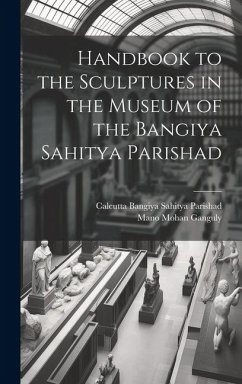 Handbook to the Sculptures in the Museum of the Bangiya Sahitya Parishad

Calcutta Bangiya Sahitya Parishad
Mano Mohan Ganguly